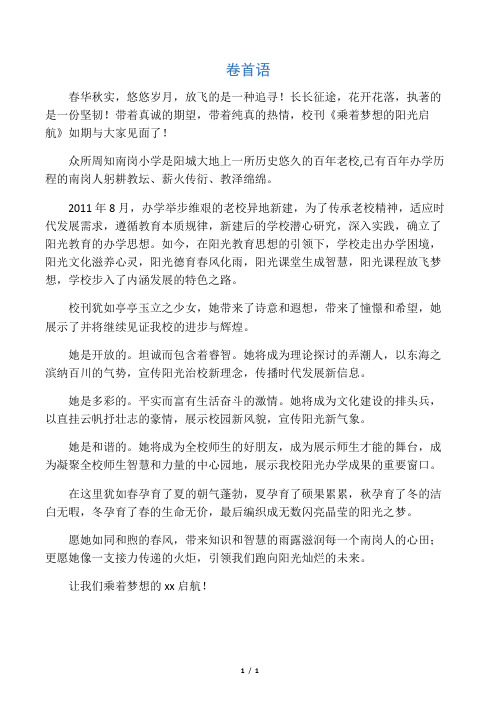 卷首语

春华秋实，悠悠岁月，放飞的是一种追寻！长长征途，花开花落，执著的是一份坚韧！带着真诚的期望，带着纯真的热情，校刊《乘着梦想的阳光启航》如期与大家见面了！

众所周知南岗小学是阳城大地上一所历史悠久的百年老校,已有百年办学历程的南岗人躬耕教坛、薪火传衍、教泽绵绵。

2011 年 8 月，办学举步维艰的老校异地新建，为了传承老校精神，适应时代发展需求，遵循教育本质规律，新建后的学校潜心研究，深入实践，确立了阳光教育的办学思想。如今，在阳光教育思想的引领下，学校走出办学困境，阳光文化滋养心灵，阳光德育春风化雨，阳光课堂生成智慧，阳光课程放飞梦想，学校步入了内涵发展的特色之路。

校刊犹如亭亭玉立之少女，她带来了诗意和遐想，带来了憧憬和希望，她展示了并将继续见证我校的进步与辉煌。

她是开放的。坦诚而包含着睿智。她将成为理论探讨的弄潮人，以东海之滨纳百川的气势，宣传阳光治校新理念，传播时代发展新信息。

她是多彩的。平实而富有生活奋斗的激情。她将成为文化建设的排头兵，以直挂云帆抒壮志的豪情，展示校园新风貌，宣传阳光新气象。

她是和谐的。她将成为全校师生的好朋友，成为展示师生才能的舞台，成为凝聚全校师生智慧和力量的中心园地，展示我校阳光办学成果的重要窗口。

在这里犹如春孕育了夏的朝气蓬勃，夏孕育了硕果累累，秋孕育了冬的洁白无暇，冬孕育了春的生命无价，最后编织成无数闪亮晶莹的阳光之梦。

愿她如同和煦的春风，带来知识和智慧的雨露滋润每一个南岗人的心田；更愿她像一支接力传递的火炬，引领我们跑向阳光灿烂的未来。

让我们乘着梦想的 xx 启航！

1 / 1